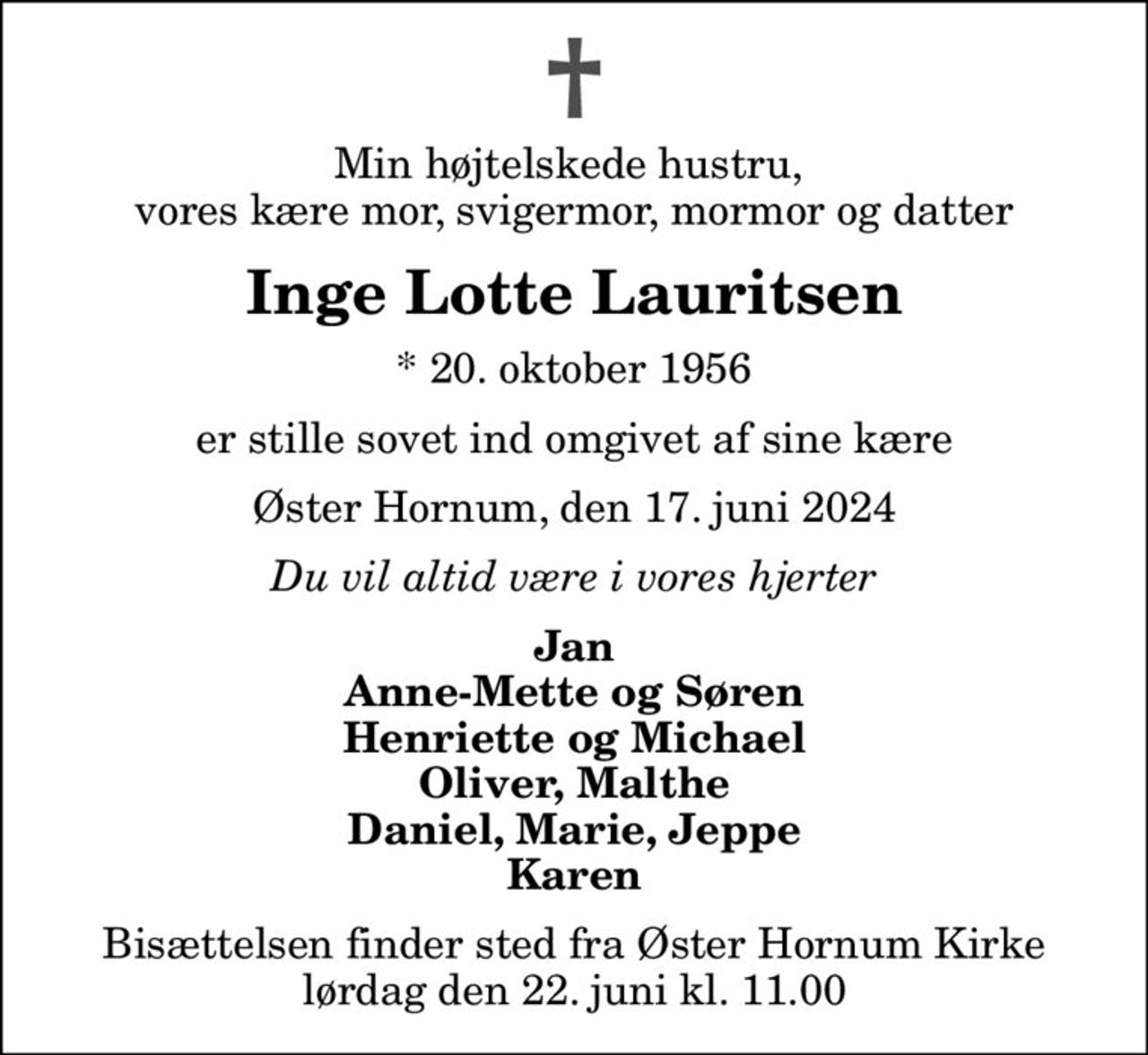 Min højtelskede hustru,
vores kære mor, svigermor, mormor og datter

Inge Lotte Lauritsen

* 20. oktober 1956

er stille sovet ind omgivet af sine kære

Øster Hornum, den 17. juni 2024

Du vil altid være i vores hjerter

Jan
Anne-Mette og Søren
Henriette og Michael
Oliver, Malthe
Daniel, Marie, Jeppe
Karen

Bisættelsen finder sted fra Øster Hornum Kirke
lørdag den 22. juni kl. 11.00